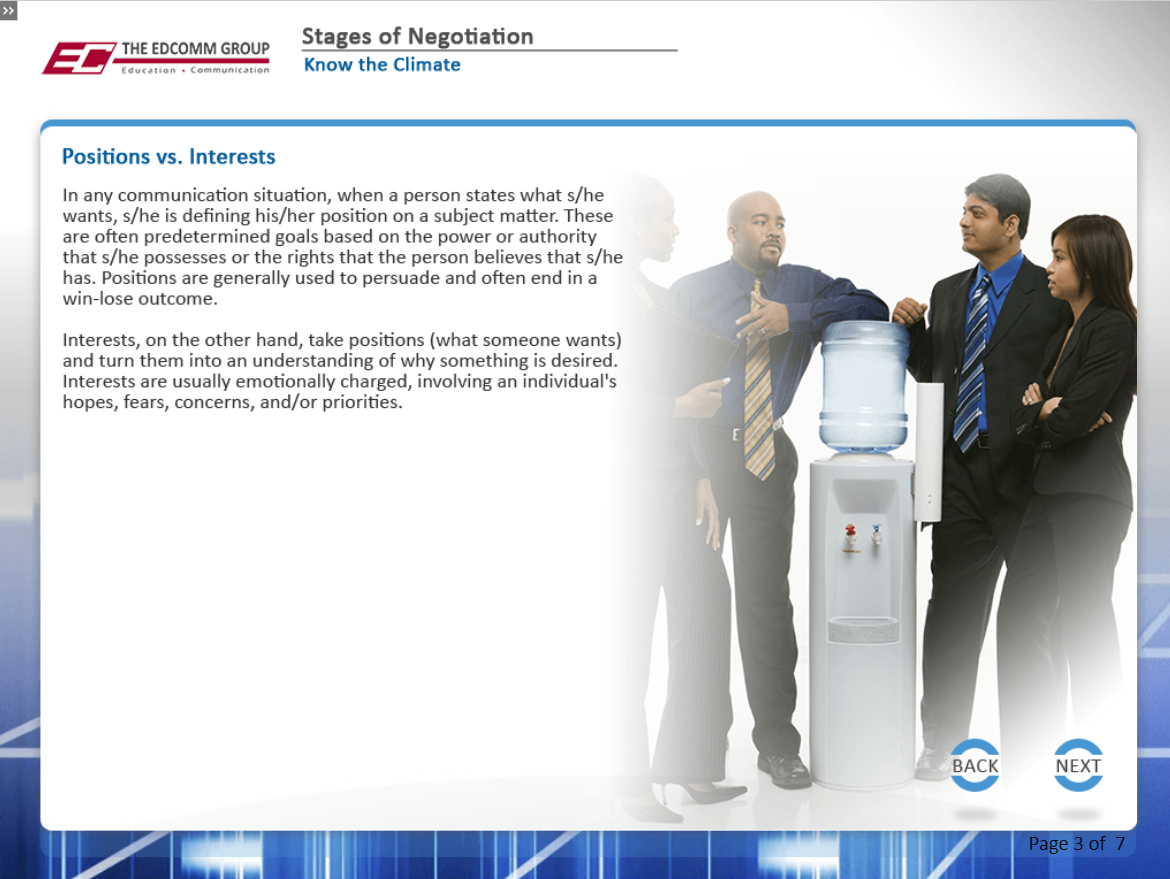 »

EC THE EDCOMM GROUP
Education • Communication

Stages of Negotiation
Know the Climate

Positions vs. Interests

In any communication situation, when a person states what s/he wants, s/he is defining his/her position on a subject matter. These are often predetermined goals based on the power or authority that s/he possesses or the rights that the person believes that s/he has. Positions are generally used to persuade and often end in a win-lose outcome.

Interests, on the other hand, take positions (what someone wants) and turn them into an understanding of why something is desired. Interests are usually emotionally charged, involving an individual's hopes, fears, concerns, and/or priorities.

BACK
NEXT

Page 3 of 7